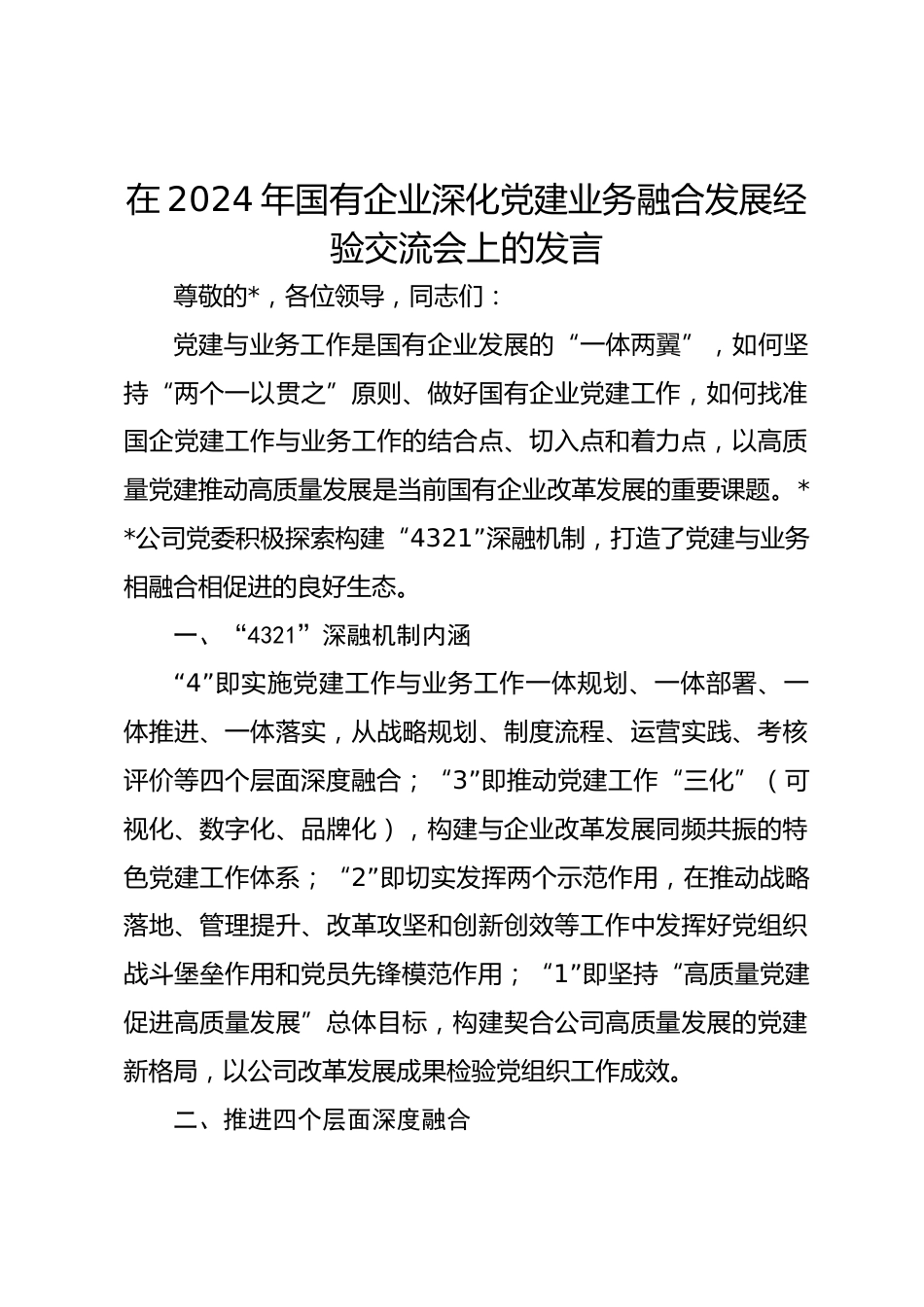 在2024年国有企业深化党建业务融合发展经验交流会上的发言

尊敬的*，各位领导，同志们：

党建与业务工作是国有企业发展的“一体两翼”，如何坚持“两个一以贯之”原则、做好国有企业党建工作，如何找准国企党建工作与业务工作的结合点、切入点和着力点，以高质量党建推动高质量发展是当前国有企业改革发展的重要课题。**公司党委积极探索构建“4321”深融机制，打造了党建与业务相融合相促进的良好生态。

一、“4321”深融机制内涵

“4”即实施党建工作与业务工作一体规划、一体部署、一体推进、一体落实，从战略规划、制度流程、运营实践、考核评价等四个层面深度融合；“3”即推动党建工作“三化”（可视化、数字化、品牌化），构建与企业改革发展同频共振的特色党建工作体系；“2”即切实发挥两个示范作用，在推动战略落地、管理提升、改革攻坚和创新创效等工作中发挥好党组织战斗堡垒作用和党员先锋模范作用；“1”即坚持“高质量党建促进高质量发展”总体目标，构建契合公司高质量发展的党建新格局，以公司改革发展成果检验党组织工作成效。

二、推进四个层面深度融合